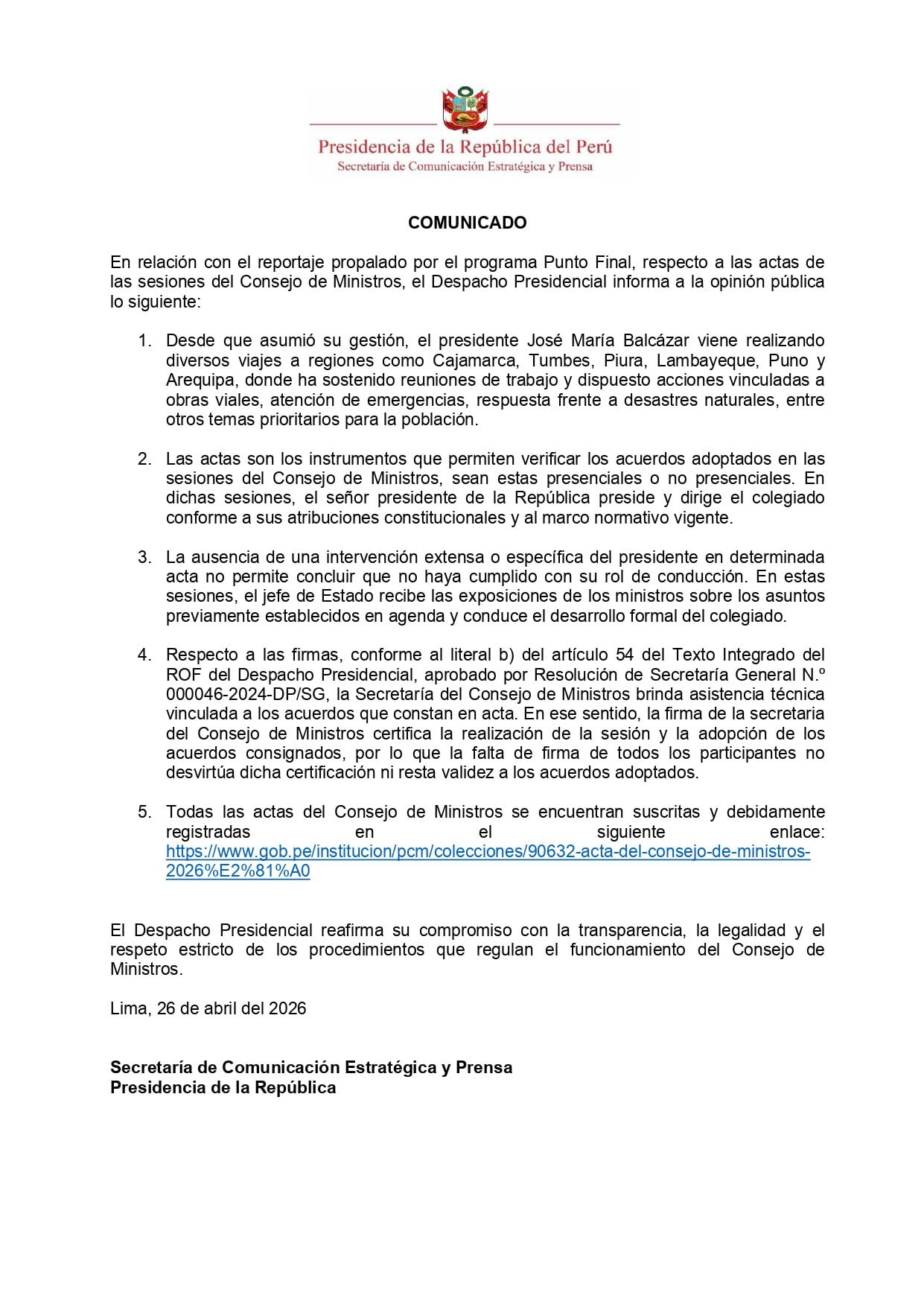 Presidencia de la República del Perú
Secretaría de Comunicación Estratégica y Prensa

COMUNICADO

En relación con el reportaje propalado por el programa Punto Final, respecto a las actas de las sesiones del Consejo de Ministros, el Despacho Presidencial informa a la opinión pública lo siguiente:

1. Desde que asumió su gestión, el presidente José María Balcázar viene realizando diversos viajes a regiones como Cajamarca, Tumbes, Piura, Lambayeque, Puno y Arequipa, donde ha sostenido reuniones de trabajo y dispuesto acciones vinculadas a obras viales, atención de emergencias, respuesta frente a desastres naturales, entre otros temas prioritarios para la población.

2. Las actas son los instrumentos que permiten verificar los acuerdos adoptados en las sesiones del Consejo de Ministros, sean estas presenciales o no presenciales. En dichas sesiones, el señor presidente de la República preside y dirige el colegiado conforme a sus atribuciones constitucionales y al marco normativo vigente.

3. La ausencia de una intervención extensa o específica del presidente en determinada acta no permite concluir que no haya cumplido con su rol de conducción. En estas sesiones, el jefe de Estado recibe las exposiciones de los ministros sobre los asuntos previamente establecidos en agenda y conduce el desarrollo formal del colegiado.

4. Respecto a las firmas, conforme al literal b) del artículo 54 del Texto Integrado del ROF del Despacho Presidencial, aprobado por Resolución de Secretaría General N.º 000046-2024-DP/SG, la Secretaría del Consejo de Ministros brinda asistencia técnica vinculada a los acuerdos que constan en acta. En ese sentido, la firma de la secretaria del Consejo de Ministros certifica la realización de la sesión y la adopción de los acuerdos consignados, por lo que la falta de firma de todos los participantes no desvirtúa dicha certificación ni resta validez a los acuerdos adoptados.

5. Todas las actas del Consejo de Ministros se encuentran suscritas y debidamente registradas en el siguiente enlace: https://www.gob.pe/institucion/pcm/colecciones/90632-acta-del-consejo-de-ministros-2026%E2%81%A0

El Despacho Presidencial reafirma su compromiso con la transparencia, la legalidad y el respeto estricto de los procedimientos que regulan el funcionamiento del Consejo de Ministros.

Lima, 26 de abril del 2026

Secretaría de Comunicación Estratégica y Prensa
Presidencia de la República